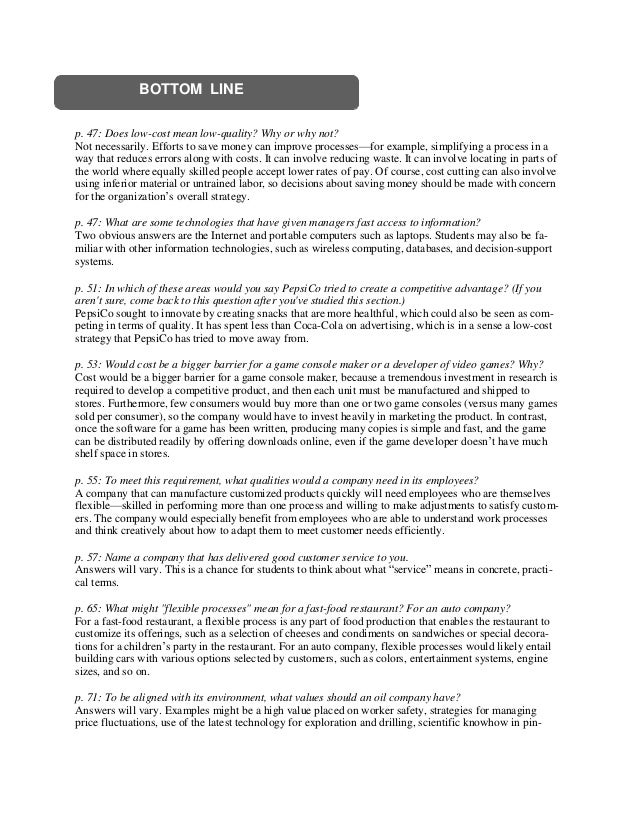 BOTTOM LINE

p. 47: Does low-cost mean low-quality? Why or why not?
Not necessarily. Efforts to save money can improve processes—for example, simplifying a process in a way that reduces errors along with costs. It can involve reducing waste. It can involve locating in parts of the world where equally skilled people accept lower rates of pay. Of course, cost cutting can also involve using inferior material or untrained labor, so decisions about saving money should be made with concern for the organization's overall strategy.

p. 47: What are some technologies that have given managers fast access to information?
Two obvious answers are the Internet and portable computers such as laptops. Students may also be familiar with other information technologies, such as wireless computing, databases, and decision-support systems.

p. 51: In which of these areas would you say PepsiCo tried to create a competitive advantage? (If you aren't sure, come back to this question after you've studied this section.)
PepsiCo sought to innovate by creating snacks that are more healthful, which could also be seen as competing in terms of quality. It has spent less than Coca-Cola on advertising, which is in a sense a low-cost strategy that PepsiCo has tried to move away from.

p. 53: Would cost be a bigger barrier for a game console maker or a developer of video games? Why?
Cost would be a bigger barrier for a game console maker, because a tremendous investment in research is required to develop a competitive product, and then each unit must be manufactured and shipped to stores. Furthermore, few consumers would buy more than one or two game consoles (versus many games sold per consumer), so the company would have to invest heavily in marketing the product. In contrast, once the software for a game has been written, producing many copies is simple and fast, and the game can be distributed readily by offering downloads online, even if the game developer doesn't have much shelf space in stores.

p. 55: To meet this requirement, what qualities would a company need in its employees?
A company that can manufacture customized products quickly will need employees who are themselves flexible—skilled in performing more than one process and willing to make adjustments to satisfy customers. The company would especially benefit from employees who are able to understand work processes and think creatively about how to adapt them to meet customer needs efficiently.

p. 57: Name a company that has delivered good customer service to you.
Answers will vary. This is a chance for students to think about what "service" means in concrete, practical terms.

p. 65: What might "flexible processes" mean for a fast-food restaurant? For an auto company?
For a fast-food restaurant, a flexible process is any part of food production that enables the restaurant to customize its offerings, such as a selection of cheeses and condiments on sandwiches or special decorations for a children's party in the restaurant. For an auto company, flexible processes would likely entail building cars with various options selected by customers, such as colors, entertainment systems, engine sizes, and so on.

p. 71: To be aligned with its environment, what values should an oil company have?
Answers will vary. Examples might be a high value placed on worker safety, strategies for managing price fluctuations, use of the latest technology for exploration and drilling, scientific knowhow in pin-